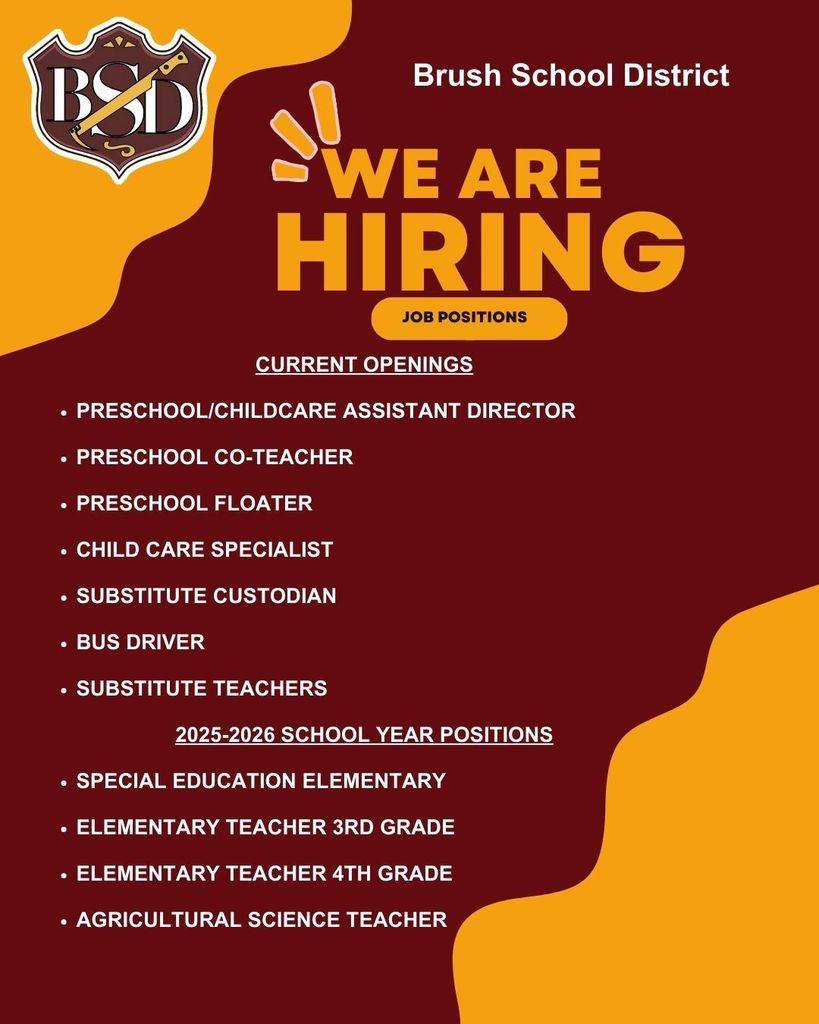 BSD

Brush School District

WE ARE
HIRING

JOB POSITIONS

CURRENT OPENINGS

• PRESCHOOL/CHILDCARE ASSISTANT DIRECTOR
• PRESCHOOL CO-TEACHER
• PRESCHOOL FLOATER
• CHILD CARE SPECIALIST
• SUBSTITUTE CUSTODIAN
• BUS DRIVER
• SUBSTITUTE TEACHERS

2025-2026 SCHOOL YEAR POSITIONS

• SPECIAL EDUCATION ELEMENTARY
• ELEMENTARY TEACHER 3RD GRADE
• ELEMENTARY TEACHER 4TH GRADE
• AGRICULTURAL SCIENCE TEACHER